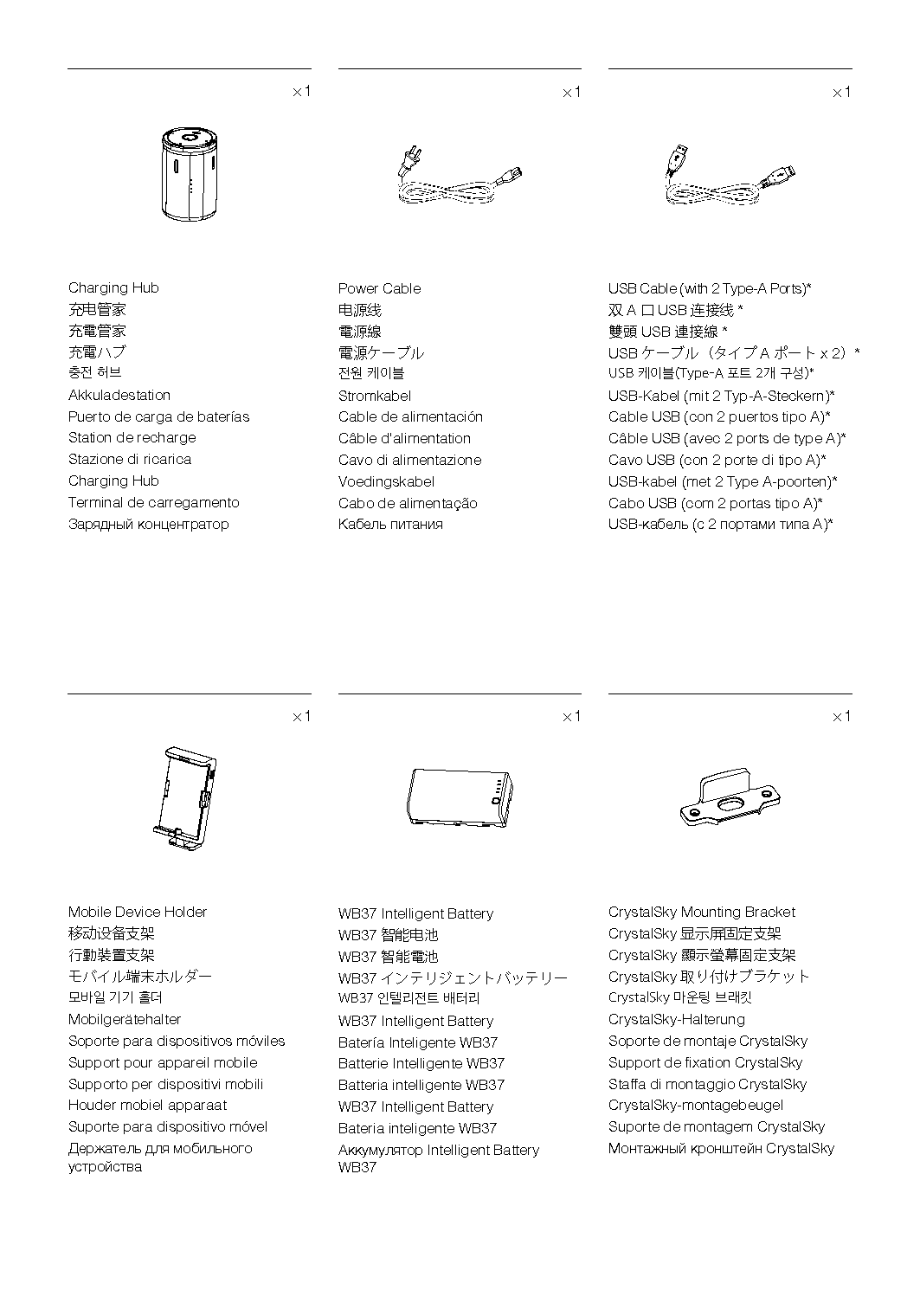 ×1

Charging Hub
充电管家
充電管家
充電ハブ
충전 허브
Akkuladestation
Puerto de carga de baterías
Station de recharge
Stazione di ricarica
Charging Hub
Terminal de carregamento
Зарядный концентратор

×1

Power Cable
电源线
電源線
電源ケーブル
전원 케이블
Stromkabel
Cable de alimentación
Câble d'alimentation
Cavo di alimentazione
Voedingskabel
Cabo de alimentação
Кабель питания

×1

USB Cable (with 2 Type-A Ports)*
双 A 口 USB 连接线 *
雙頭 USB 連接線 *
USB ケーブル（タイプ A ポート x 2）*
USB 케이블(Type-A 포트 2개 구성)*
USB-Kabel (mit 2 Typ-A-Steckern)*
Cable USB (con 2 puertos tipo A)*
Câble USB (avec 2 ports de type A)*
Cavo USB (con 2 porte di tipo A)*
USB-kabel (met 2 Type A-poorten)*
Cabo USB (com 2 portas tipo A)*
USB-кабель (с 2 портами типа A)*

×1

Mobile Device Holder
移动设备支架
行動裝置支架
モバイル端末ホルダー
모바일 기기 홀더
Mobilgerätehalter
Soporte para dispositivos móviles
Support pour appareil mobile
Supporto per dispositivi mobili
Houder mobiel apparaat
Suporte para dispositivo móvel
Держатель для мобильного устройства

×1

WB37 Intelligent Battery
WB37 智能电池
WB37 智能電池
WB37 インテリジェントバッテリー
WB37 인텔리전트 배터리
WB37 Intelligent Battery
Batería Inteligente WB37
Batterie Intelligente WB37
Batteria intelligente WB37
WB37 Intelligent Battery
Bateria inteligente WB37
Аккумулятор Intelligent Battery WB37

×1

CrystalSky Mounting Bracket
CrystalSky 显示屏固定支架
CrystalSky 顯示螢幕固定支架
CrystalSky 取り付けブラケット
CrystalSky 마운팅 브래킷
CrystalSky-Halterung
Soporte de montaje CrystalSky
Support de fixation CrystalSky
Staffa di montaggio CrystalSky
CrystalSky-montagebeugel
Suporte de montagem CrystalSky
Монтажный кронштейн CrystalSky